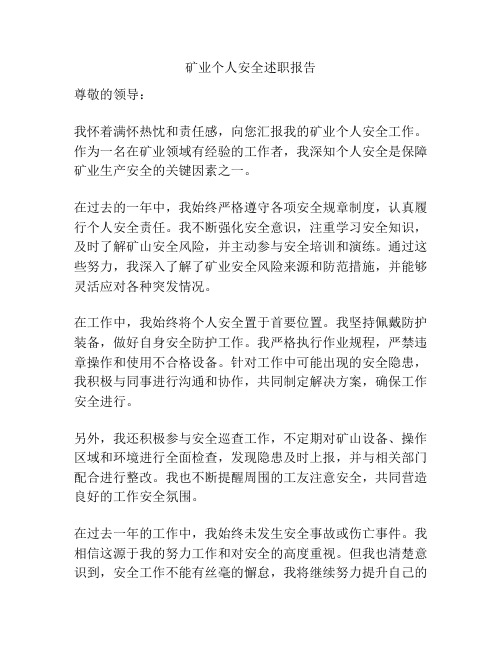 矿业个人安全述职报告

尊敬的领导：

我怀着满怀热忱和责任感，向您汇报我的矿业个人安全工作。作为一名在矿业领域有经验的工作者，我深知个人安全是保障矿业生产安全的关键因素之一。

在过去的一年中，我始终严格遵守各项安全规章制度，认真履行个人安全责任。我不断强化安全意识，注重学习安全知识，及时了解矿山安全风险，并主动参与安全培训和演练。通过这些努力，我深入了解了矿业安全风险来源和防范措施，并能够灵活应对各种突发情况。

在工作中，我始终将个人安全置于首要位置。我坚持佩戴防护装备，做好自身安全防护工作。我严格执行作业规程，严禁违章操作和使用不合格设备。针对工作中可能出现的安全隐患，我积极与同事进行沟通和协作，共同制定解决方案，确保工作安全进行。

另外，我还积极参与安全巡查工作，不定期对矿山设备、操作区域和环境进行全面检查，发现隐患及时上报，并与相关部门配合进行整改。我也不断提醒周围的工友注意安全，共同营造良好的工作安全氛围。

在过去一年的工作中，我始终未发生安全事故或伤亡事件。我相信这源于我的努力工作和对安全的高度重视。但我也清楚意识到，安全工作不能有丝毫的懈怠，我将继续努力提升自己的